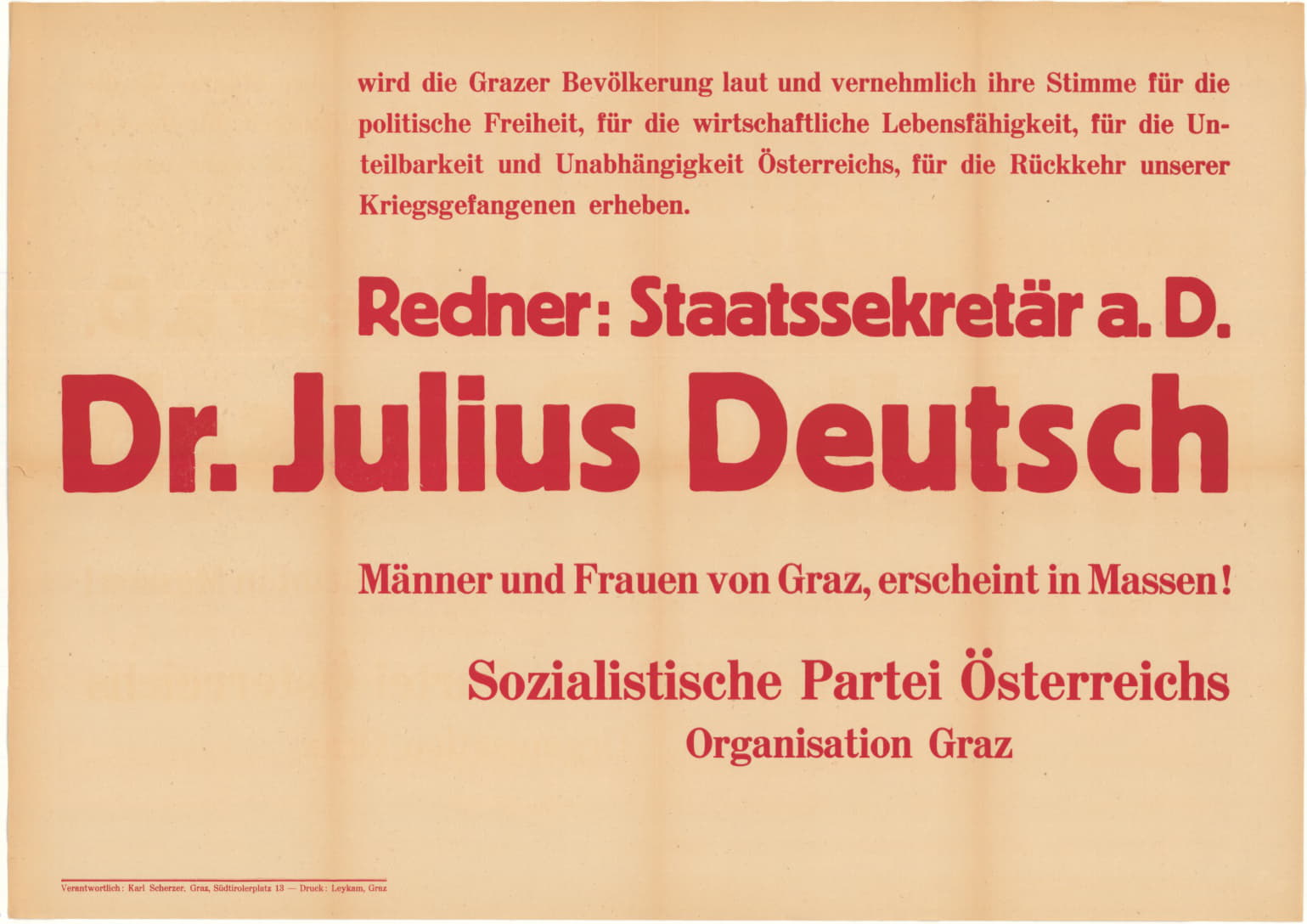 wird die Grazer Bevölkerung laut und vernehmlich ihre Stimme für die politische Freiheit, für die wirtschaftliche Lebensfähigkeit, für die Unteilbarkeit und Unabhängigkeit Österreichs, für die Rückkehr unserer Kriegsgefangenen erheben.

Redner: Staatssekretär a. D.

Dr. Julius Deutsch

Männer und Frauen von Graz, erscheint in Massen!

Sozialistische Partei Österreichs
Organisation Graz

Verantwortlich: Karl Scherzer, Graz, Südtirolerplatz 13 — Druck: Leykam, Graz